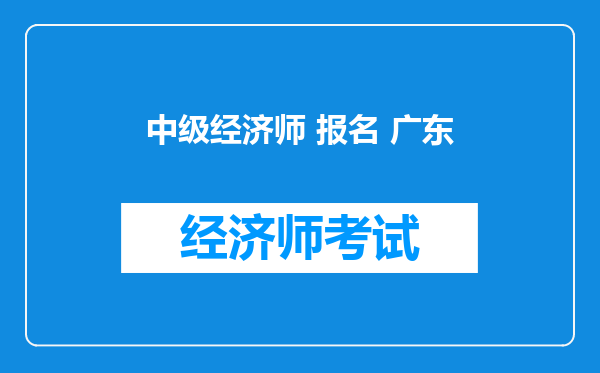 中级经济师 报名 广东

经济师考试